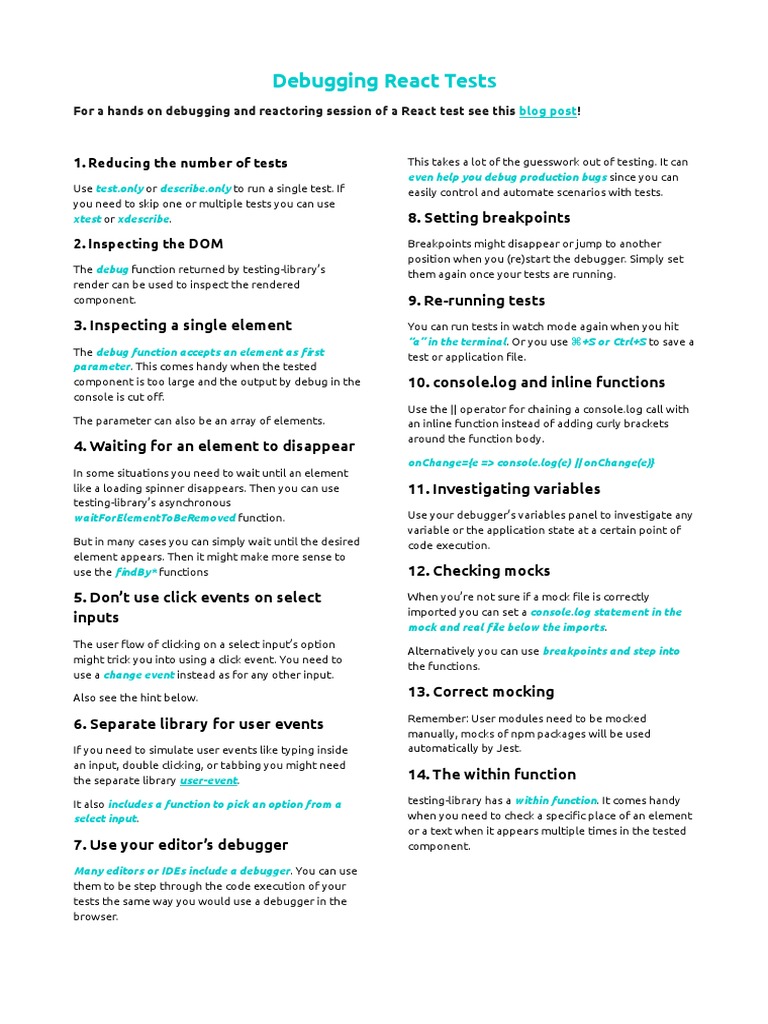 Debugging React Tests

For a hands on debugging and reactoring session of a React test see this blog post!

1. Reducing the number of tests

Use test.only or describe.only to run a single test. If you need to skip one or multiple tests you can use xtest or xdescribe.

2. Inspecting the DOM

The debug function returned by testing-library's render can be used to inspect the rendered component.

3. Inspecting a single element

The debug function accepts an element as first parameter. This comes handy when the tested component is too large and the output by debug in the console is cut off.

The parameter can also be an array of elements.

4. Waiting for an element to disappear

In some situations you need to wait until an element like a loading spinner disappears. Then you can use testing-library's asynchronous waitForElementToBeRemoved function.

But in many cases you can simply wait until the desired element appears. Then it might make more sense to use the findBy* functions

5. Don't use click events on select inputs

The user flow of clicking on a select input's option might trick you into using a click event. You need to use a change event instead as for any other input.

Also see the hint below.

6. Separate library for user events

If you need to simulate user events like typing inside an input, double clicking, or tabbing you might need the separate library user-event.

It also includes a function to pick an option from a select input.

7. Use your editor's debugger

Many editors or IDEs include a debugger. You can use them to be step through the code execution of your tests the same way you would use a debugger in the browser.

This takes a lot of the guesswork out of testing. It can even help you debug production bugs since you can easily control and automate scenarios with tests.

8. Setting breakpoints

Breakpoints might disappear or jump to another position when you (re)start the debugger. Simply set them again once your tests are running.

9. Re-running tests

You can run tests in watch mode again when you hit "a" in the terminal. Or you use ⌘+S or Ctrl+S to save a test or application file.

10. console.log and inline functions

Use the || operator for chaining a console.log call with an inline function instead of adding curly brackets around the function body.

onChange={c => console.log(c) || onChange(c)}

11. Investigating variables

Use your debugger's variables panel to investigate any variable or the application state at a certain point of code execution.

12. Checking mocks

When you're not sure if a mock file is correctly imported you can set a console.log statement in the mock and real file below the imports.

Alternatively you can use breakpoints and step into the functions.

13. Correct mocking

Remember: User modules need to be mocked manually, mocks of npm packages will be used automatically by Jest.

14. The within function

testing-library has a within function. It comes handy when you need to check a specific place of an element or a text when it appears multiple times in the tested component.